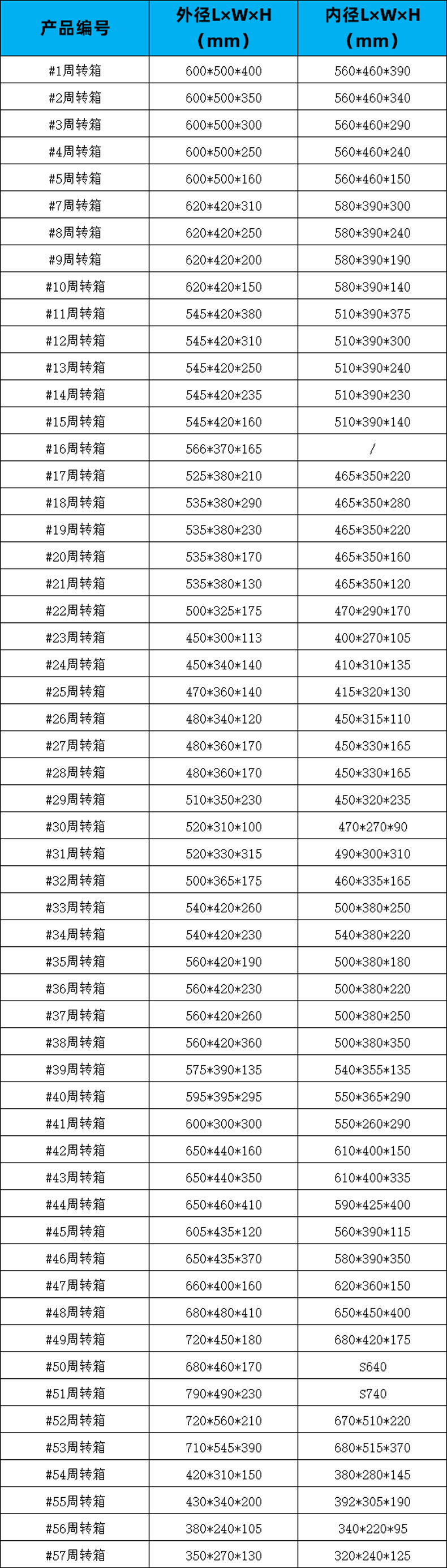 | 产品编号 | 外径L×W×H（mm） | 内径L×W×H（mm） |
|---|---|---|
| #1周转箱 | 600*500*400 | 560*460*390 |
| #2周转箱 | 600*500*350 | 560*460*340 |
| #3周转箱 | 600*500*300 | 560*460*290 |
| #4周转箱 | 600*500*250 | 560*460*240 |
| #5周转箱 | 600*500*160 | 560*460*150 |
| #7周转箱 | 620*420*310 | 580*390*300 |
| #8周转箱 | 620*420*250 | 580*390*240 |
| #9周转箱 | 620*420*200 | 580*390*190 |
| #10周转箱 | 620*420*150 | 580*390*140 |
| #11周转箱 | 545*420*380 | 510*390*375 |
| #12周转箱 | 545*420*310 | 510*390*300 |
| #13周转箱 | 545*420*250 | 510*390*240 |
| #14周转箱 | 545*420*235 | 510*390*230 |
| #15周转箱 | 545*420*160 | 510*390*140 |
| #16周转箱 | 566*370*165 | / |
| #17周转箱 | 525*380*210 | 465*350*220 |
| #18周转箱 | 535*380*290 | 465*350*280 |
| #19周转箱 | 535*380*230 | 465*350*220 |
| #20周转箱 | 535*380*170 | 465*350*160 |
| #21周转箱 | 535*380*130 | 465*350*120 |
| #22周转箱 | 500*325*175 | 470*290*170 |
| #23周转箱 | 450*300*113 | 400*270*105 |
| #24周转箱 | 450*340*140 | 410*310*135 |
| #25周转箱 | 470*360*140 | 415*320*130 |
| #26周转箱 | 480*340*120 | 450*315*110 |
| #27周转箱 | 480*360*170 | 450*330*165 |
| #28周转箱 | 480*360*170 | 450*330*165 |
| #29周转箱 | 510*350*230 | 450*320*235 |
| #30周转箱 | 520*310*100 | 470*270*90 |
| #31周转箱 | 520*330*315 | 490*300*310 |
| #32周转箱 | 500*365*175 | 460*335*165 |
| #33周转箱 | 540*420*260 | 500*380*250 |
| #34周转箱 | 540*420*230 | 540*380*220 |
| #35周转箱 | 560*420*190 | 500*380*180 |
| #36周转箱 | 560*420*230 | 500*380*220 |
| #37周转箱 | 560*420*260 | 500*380*250 |
| #38周转箱 | 560*420*360 | 500*380*350 |
| #39周转箱 | 575*390*135 | 540*355*135 |
| #40周转箱 | 595*395*295 | 550*365*290 |
| #41周转箱 | 600*300*300 | 550*260*290 |
| #42周转箱 | 650*440*160 | 610*400*150 |
| #43周转箱 | 650*440*350 | 610*400*335 |
| #44周转箱 | 650*460*410 | 590*425*400 |
| #45周转箱 | 605*435*120 | 560*390*115 |
| #46周转箱 | 650*435*370 | 580*390*350 |
| #47周转箱 | 660*400*160 | 620*360*150 |
| #48周转箱 | 680*480*410 | 650*450*400 |
| #49周转箱 | 720*450*180 | 680*420*175 |
| #50周转箱 | 680*460*170 | S640 |
| #51周转箱 | 790*490*230 | S740 |
| #52周转箱 | 720*560*210 | 670*510*220 |
| #53周转箱 | 710*545*390 | 680*515*370 |
| #54周转箱 | 420*310*150 | 380*280*145 |
| #55周转箱 | 430*340*200 | 392*305*190 |
| #56周转箱 | 380*240*105 | 340*220*95 |
| #57周转箱 | 350*270*130 | 320*240*125 |